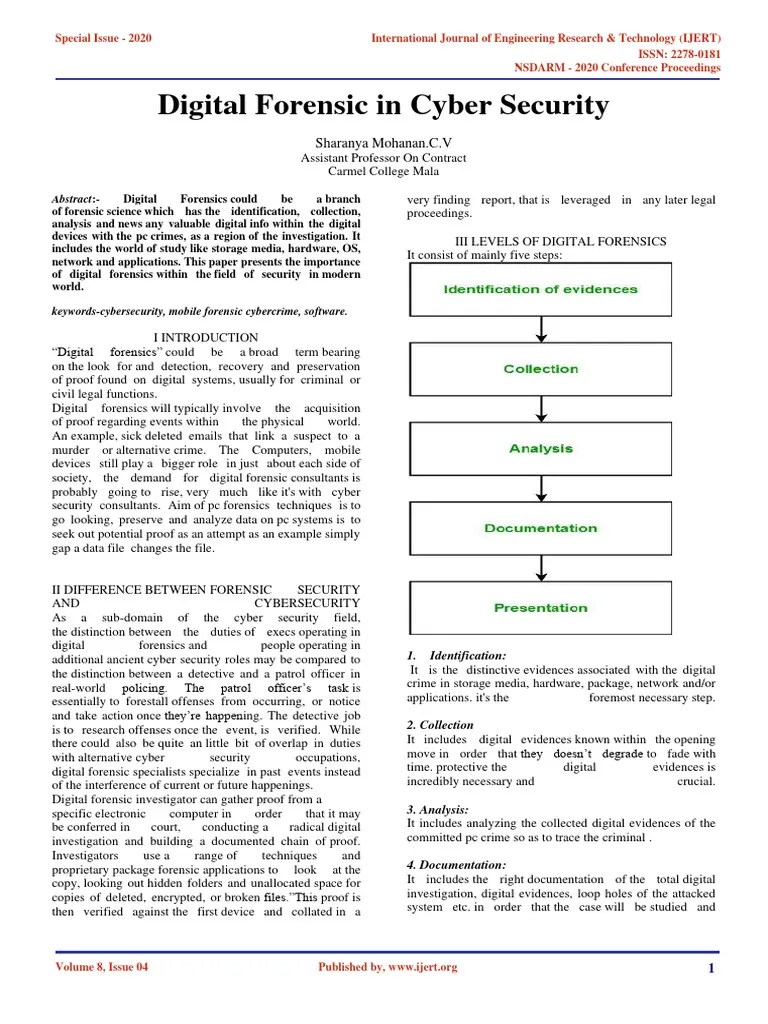 Special Issue - 2020

International Journal of Engineering Research & Technology (IJERT)
ISSN: 2278-0181
NSDARM - 2020 Conference Proceedings

Digital Forensic in Cyber Security

Sharanya Mohanan.C.V
Assistant Professor On Contract
Carmel College Mala

Abstract:- Digital Forensics could be a branch of forensic science which has the identification, collection, analysis and news any valuable digital info within the digital devices with the pc crimes, as a region of the investigation. It includes the world of study like storage media, hardware, OS, network and applications. This paper presents the importance of digital forensics within the field of security in modern world.

keywords-cybersecurity, mobile forensic cybercrime, software.

I INTRODUCTION

"Digital forensics" could be a broad term bearing on the look for and detection, recovery and preservation of proof found on digital systems, usually for criminal or civil legal functions.
Digital forensics will typically involve the acquisition of proof regarding events within the physical world. An example, sick deleted emails that link a suspect to a murder or alternative crime. The Computers, mobile devices still play a bigger role in just about each side of society, the demand for digital forensic consultants is probably going to rise, very much like it's with cyber security consultants. Aim of pc forensics techniques is to go looking, preserve and analyze data on pc systems is to seek out potential proof as an attempt as an example simply gap a data file changes the file.

II DIFFERENCE BETWEEN FORENSIC SECURITY AND CYBERSECURITY
As a sub-domain of the cyber security field, the distinction between the duties of execs operating in digital forensics and people operating in additional ancient cyber security roles may be compared to the distinction between a detective and a patrol officer in real-world policing. The patrol officer's task is essentially to forestall offenses from occurring, or notice and take action once they're happening. The detective job is to research offenses once the event, is verified. While there could also be quite an little bit of overlap in duties with alternative cyber security occupations, digital forensic specialists specialize in past events instead of the interference of current or future happenings.
Digital forensic investigator can gather proof from a specific electronic computer in order that it may be conferred in court, conducting a radical digital investigation and building a documented chain of proof. Investigators use a range of techniques and proprietary package forensic applications to look at the copy, looking out hidden folders and unallocated space for copies of deleted, encrypted, or broken files."This proof is then verified against the first device and collated in a very finding report, that is leveraged in any later legal proceedings.

III LEVELS OF DIGITAL FORENSICS
It consist of mainly five steps:

Identification of evidences
Collection
Analysis
Documentation
Presentation

1. Identification:
It is the distinctive evidences associated with the digital crime in storage media, hardware, package, network and/or applications. it's the foremost necessary step.

2. Collection
It includes digital evidences known within the opening move in order that they doesn't degrade to fade with time. protective the digital evidences is incredibly necessary and crucial.

3. Analysis:
It includes analyzing the collected digital evidences of the committed pc crime so as to trace the criminal .

4. Documentation:
It includes the right documentation of the total digital investigation, digital evidences, loop holes of the attacked system etc. in order that the case will be studied and

Volume 8, Issue 04
Published by, www.ijert.org
1